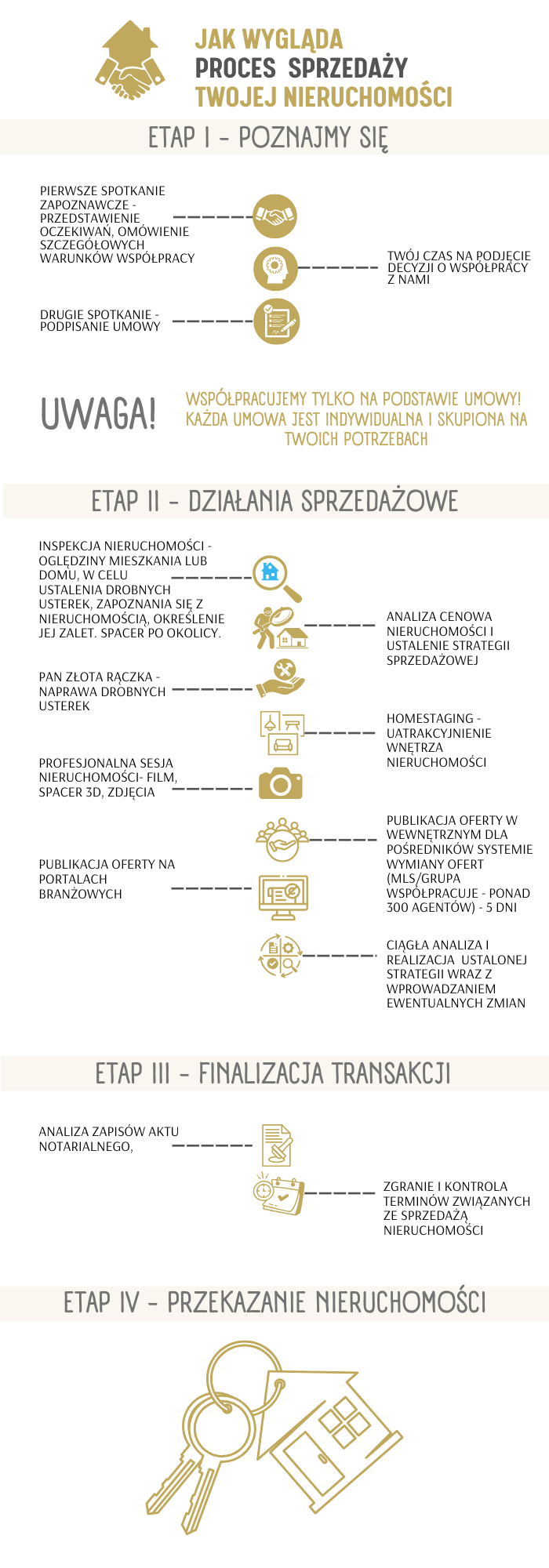 JAK WYGLĄDA
PROCES SPRZEDAŻY
TWOJEJ NIERUCHOMOŚCI

ETAP I - POZNAJMY SIĘ

PIERWSZE SPOTKANIE ZAPOZNAWCZE - PRZEDSTAWIENIE OCZEKIWAŃ, OMÓWIENIE SZCZEGÓŁOWYCH WARUNKÓW WSPÓŁPRACY

TWÓJ CZAS NA PODJĘCIE DECYZJI O WSPÓŁPRACY Z NAMI

DRUGIE SPOTKANIE - PODPISANIE UMOWY

UWAGA!

WSPÓŁPRACUJEMY TYLKO NA PODSTAWIE UMOWY! KAŻDA UMOWA JEST INDYWIDUALNA I SKUPIONA NA TWOICH POTRZEBACH

ETAP II - DZIAŁANIA SPRZEDAŻOWE

INSPEKCJA NIERUCHOMOŚCI - OGLĘDZINY MIESZKANIA LUB DOMU, W CELU USTALENIA DROBNYCH USTEREK, ZAPOZNANIA SIĘ Z NIERUCHOMOŚCIĄ, OKREŚLENIE JEJ ZALET. SPACER PO OKOLICY.

ANALIZA CENOWA NIERUCHOMOŚCI I USTALENIE STRATEGII SPRZEDAŻOWEJ

PAN ZŁOTA RĄCZKA - NAPRAWA DROBNYCH USTEREK

HOMESTAGING - UATRAKCYJNIENIE WNĘTRZA NIERUCHOMOŚCI

PROFESJONALNA SESJA NIERUCHOMOŚCI- FILM, SPACER 3D, ZDJĘCIA

PUBLIKACJA OFERTY W WEWNĘTRZNYM DLA POŚREDNIKÓW SYSTEMIE WYMIANY OFERT (MLS/GRUPA WSPÓŁPRACUJE - PONAD 300 AGENTÓW) - 5 DNI

PUBLIKACJA OFERTY NA PORTALACH BRANŻOWYCH

CIĄGŁA ANALIZA I REALIZACJA USTALONEJ STRATEGII WRAZ Z WPROWADZANIEM EWENTUALNYCH ZMIAN

ETAP III - FINALIZACJA TRANSAKCJI

ANALIZA ZAPISÓW AKTU NOTARIALNEGO,

ZGRANIE I KONTROLA TERMINÓW ZWIĄZANYCH ZE SPRZEDAŻĄ NIERUCHOMOŚCI

ETAP IV - PRZEKAZANIE NIERUCHOMOŚCI